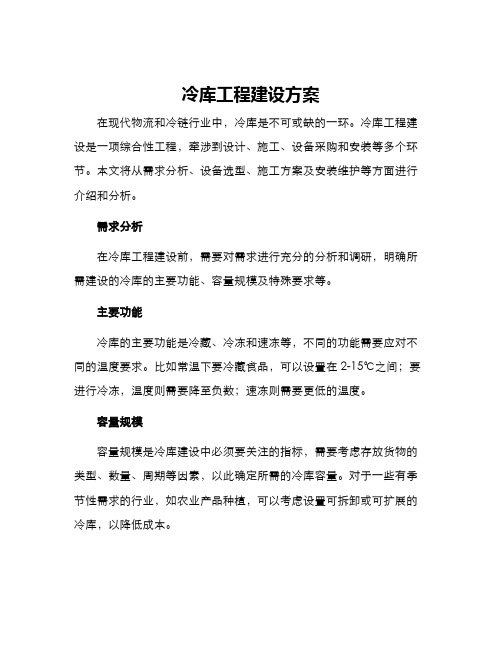 冷库工程建设方案

在现代物流和冷链行业中，冷库是不可或缺的一环。冷库工程建设是一项综合性工程，牵涉到设计、施工、设备采购和安装等多个环节。本文将从需求分析、设备选型、施工方案及安装维护等方面进行介绍和分析。

需求分析

在冷库工程建设前，需要对需求进行充分的分析和调研，明确所需建设的冷库的主要功能、容量规模及特殊要求等。

主要功能

冷库的主要功能是冷藏、冷冻和速冻等，不同的功能需要应对不同的温度要求。比如常温下要冷藏食品，可以设置在 2-15℃之间；要进行冷冻，温度则需要降至负数；速冻则需要更低的温度。

容量规模

容量规模是冷库建设中必须要关注的指标，需要考虑存放货物的类型、数量、周期等因素，以此确定所需的冷库容量。对于一些有季节性需求的行业，如农业产品种植，可以考虑设置可拆卸或可扩展的冷库，以降低成本。